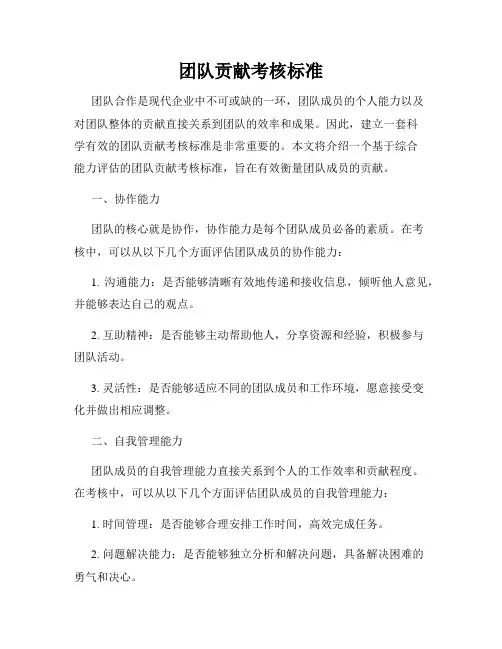 团队贡献考核标准

团队合作是现代企业中不可或缺的一环，团队成员的个人能力以及对团队整体的贡献直接关系到团队的效率和成果。因此，建立一套科学有效的团队贡献考核标准是非常重要的。本文将介绍一个基于综合能力评估的团队贡献考核标准，旨在有效衡量团队成员的贡献。

一、协作能力

团队的核心就是协作，协作能力是每个团队成员必备的素质。在考核中，可以从以下几个方面评估团队成员的协作能力：

1. 沟通能力：是否能够清晰有效地传递和接收信息，倾听他人意见，并能够表达自己的观点。

2. 互助精神：是否能够主动帮助他人，分享资源和经验，积极参与团队活动。

3. 灵活性：是否能够适应不同的团队成员和工作环境，愿意接受变化并做出相应调整。

二、自我管理能力

团队成员的自我管理能力直接关系到个人的工作效率和贡献程度。在考核中，可以从以下几个方面评估团队成员的自我管理能力：

1. 时间管理：是否能够合理安排工作时间，高效完成任务。

2. 问题解决能力：是否能够独立分析和解决问题，具备解决困难的勇气和决心。